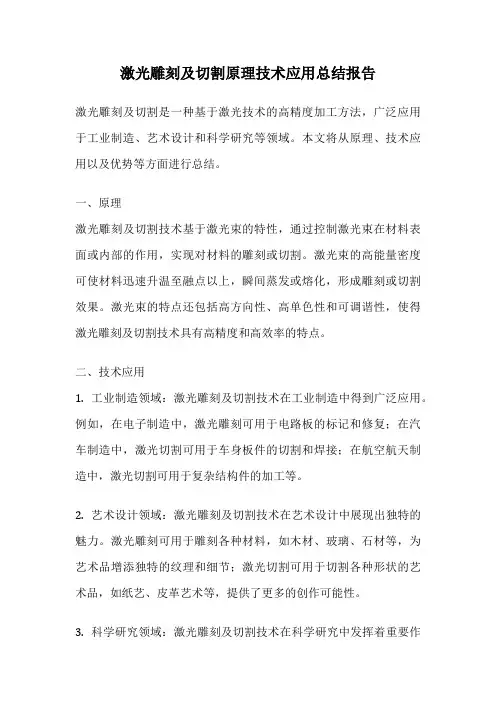 激光雕刻及切割原理技术应用总结报告

激光雕刻及切割是一种基于激光技术的高精度加工方法，广泛应用于工业制造、艺术设计和科学研究等领域。本文将从原理、技术应用以及优势等方面进行总结。

一、原理

激光雕刻及切割技术基于激光束的特性，通过控制激光束在材料表面或内部的作用，实现对材料的雕刻或切割。激光束的高能量密度可使材料迅速升温至融点以上，瞬间蒸发或熔化，形成雕刻或切割效果。激光束的特点还包括高方向性、高单色性和可调谐性，使得激光雕刻及切割技术具有高精度和高效率的特点。

二、技术应用

1. 工业制造领域：激光雕刻及切割技术在工业制造中得到广泛应用。例如，在电子制造中，激光雕刻可用于电路板的标记和修复；在汽车制造中，激光切割可用于车身板件的切割和焊接；在航空航天制造中，激光切割可用于复杂结构件的加工等。

2. 艺术设计领域：激光雕刻及切割技术在艺术设计中展现出独特的魅力。激光雕刻可用于雕刻各种材料，如木材、玻璃、石材等，为艺术品增添独特的纹理和细节；激光切割可用于切割各种形状的艺术品，如纸艺、皮革艺术等，提供了更多的创作可能性。

3. 科学研究领域：激光雕刻及切割技术在科学研究中发挥着重要作